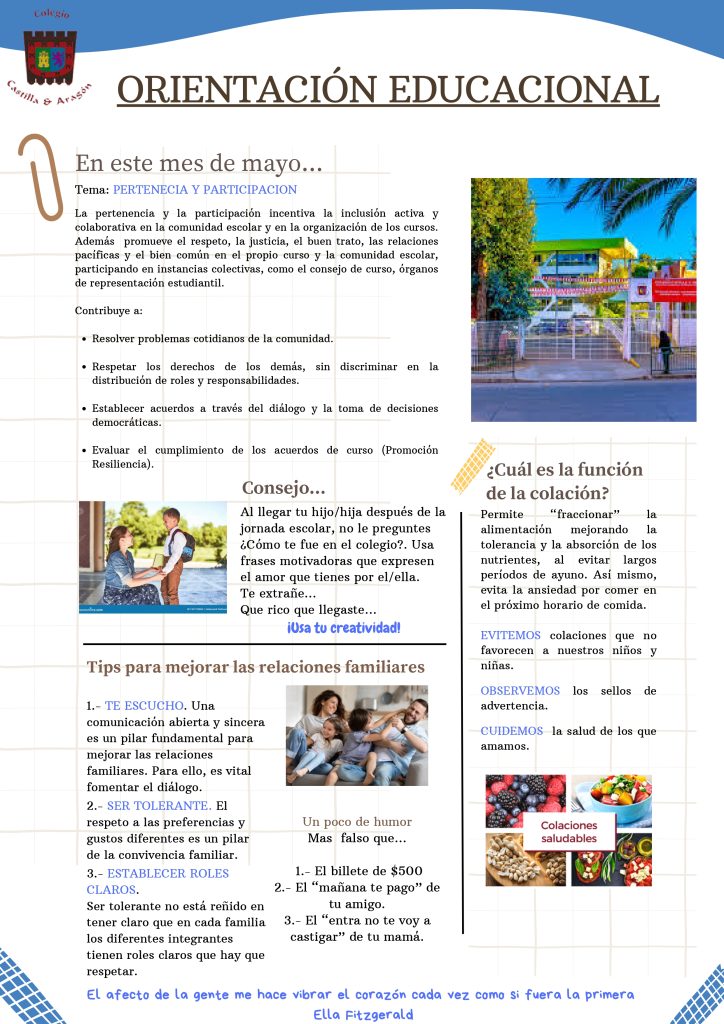 Colegio
Castilla & Aragón

ORIENTACIÓN EDUCACIONAL

En este mes de mayo...

Tema: PERTENECIA Y PARTICIPACION

La pertenencia y la participación incentiva la inclusión activa y colaborativa en la comunidad escolar y en la organización de los cursos. Además promueve el respeto, la justicia, el buen trato, las relaciones pacíficas y el bien común en el propio curso y la comunidad escolar, participando en instancias colectivas, como el consejo de curso, órganos de representación estudiantil.

Contribuye a:

• Resolver problemas cotidianos de la comunidad.

• Respetar los derechos de los demás, sin discriminar en la distribución de roles y responsabilidades.

• Establecer acuerdos a través del diálogo y la toma de decisiones democráticas.

• Evaluar el cumplimiento de los acuerdos de curso (Promoción Resiliencia).

Consejo...

Al llegar tu hijo/hija después de la jornada escolar, no le preguntes ¿Cómo te fue en el colegio?. Usa frases motivadoras que expresen el amor que tienes por el/ella.
Te extrañe...
Que rico que llegaste...

¡Usa tu creatividad!

Tips para mejorar las relaciones familiares

1.- TE ESCUCHO. Una comunicación abierta y sincera es un pilar fundamental para mejorar las relaciones familiares. Para ello, es vital fomentar el diálogo.
2.- SER TOLERANTE. El respeto a las preferencias y gustos diferentes es un pilar de la convivencia familiar.
3.- ESTABLECER ROLES CLAROS.
Ser tolerante no está reñido en tener claro que en cada familia los diferentes integrantes tienen roles claros que hay que respetar.

Un poco de humor
Mas falso que...

1.- El billete de $500
2.- El "mañana te pago" de tu amigo.
3.- El "entra no te voy a castigar" de tu mamá.

¿Cuál es la función de la colación?

Permite "fraccionar" la alimentación mejorando la tolerancia y la absorción de los nutrientes, al evitar largos períodos de ayuno. Así mismo, evita la ansiedad por comer en el próximo horario de comida.

EVITEMOS colaciones que no favorecen a nuestros niños y niñas.

OBSERVEMOS los sellos de advertencia.

CUIDEMOS la salud de los que amamos.

Colaciones saludables

El afecto de la gente me hace vibrar el corazón cada vez como si fuera la primera
Ella Fitzgerald